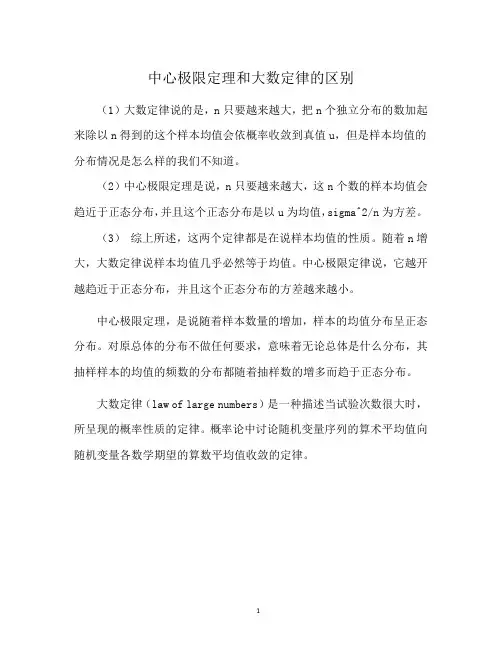 中心极限定理和大数定律的区别

（1）大数定律说的是，n 只要越来越大，把 n 个独立分布的数加起来除以 n 得到的这个样本均值会依概率收敛到真值 u，但是样本均值的分布情况是怎么样的我们不知道。

（2）中心极限定理是说，n 只要越来越大，这 n 个数的样本均值会趋近于正态分布，并且这个正态分布是以 u 为均值，sigma^2/n 为方差。

（3） 综上所述，这两个定律都是在说样本均值的性质。随着 n 增大，大数定律说样本均值几乎必然等于均值。中心极限定律说，它越开越趋近于正态分布，并且这个正态分布的方差越来越小。

中心极限定理，是说随着样本数量的增加，样本的均值分布呈正态分布。对原总体的分布不做任何要求，意味着无论总体是什么分布，其抽样样本的均值的频数的分布都随着抽样数的增多而趋于正态分布。

大数定律（law of large numbers）是一种描述当试验次数很大时，所呈现的概率性质的定律。概率论中讨论随机变量序列的算术平均值向随机变量各数学期望的算数平均值收敛的定律。

1